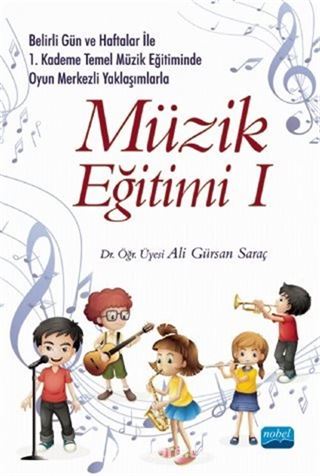 Belirli Gün ve Haftalar İle
1. Kademe Temel Müzik Eğitiminde
Oyun Merkezli Yaklaşımlarla

Müzik
Eğitimi I

Dr. Öğr. Üyesi Ali Gürsan Saraç

nobel